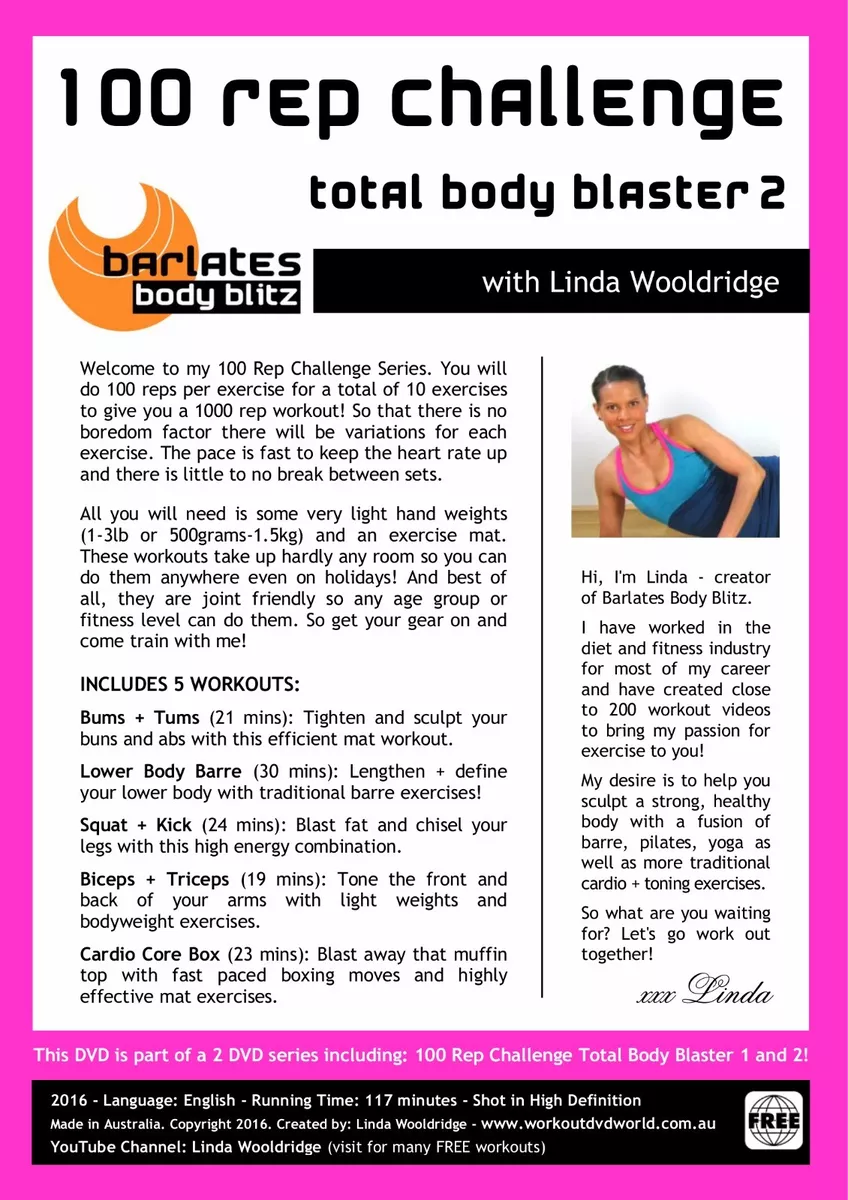 100 rep challenge

total body blaster 2

barlates body blitz

with Linda Wooldridge

Welcome to my 100 Rep Challenge Series. You will do 100 reps per exercise for a total of 10 exercises to give you a 1000 rep workout! So that there is no boredom factor there will be variations for each exercise. The pace is fast to keep the heart rate up and there is little to no break between sets.

All you will need is some very light hand weights (1-3lb or 500grams-1.5kg) and an exercise mat. These workouts take up hardly any room so you can do them anywhere even on holidays! And best of all, they are joint friendly so any age group or fitness level can do them. So get your gear on and come train with me!

INCLUDES 5 WORKOUTS:

Bums + Tums (21 mins): Tighten and sculpt your buns and abs with this efficient mat workout.

Lower Body Barre (30 mins): Lengthen + define your lower body with traditional barre exercises!

Squat + Kick (24 mins): Blast fat and chisel your legs with this high energy combination.

Biceps + Triceps (19 mins): Tone the front and back of your arms with light weights and bodyweight exercises.

Cardio Core Box (23 mins): Blast away that muffin top with fast paced boxing moves and highly effective mat exercises.

Hi, I'm Linda - creator of Barlates Body Blitz.

I have worked in the diet and fitness industry for most of my career and have created close to 200 workout videos to bring my passion for exercise to you!

My desire is to help you sculpt a strong, healthy body with a fusion of barre, pilates, yoga as well as more traditional cardio + toning exercises.

So what are you waiting for? Let's go work out together!

xxx Linda

This DVD is part of a 2 DVD series including: 100 Rep Challenge Total Body Blaster 1 and 2!

2016 - Language: English - Running Time: 117 minutes - Shot in High Definition
Made in Australia. Copyright 2016. Created by: Linda Wooldridge - www.workoutdvdworld.com.au
YouTube Channel: Linda Wooldridge (visit for many FREE workouts)

FREE